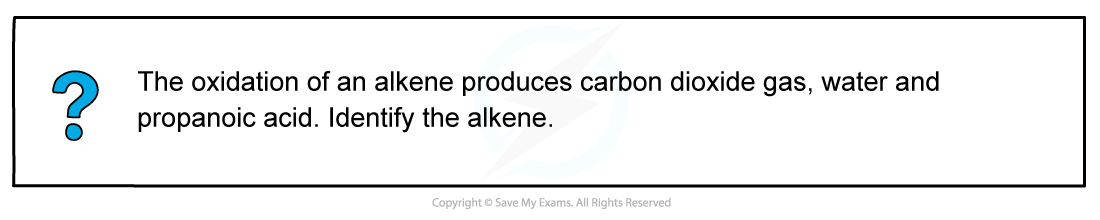 ?

The oxidation of an alkene produces carbon dioxide gas, water and propanoic acid. Identify the alkene.

Copyright © Save My Exams. All Rights Reserved